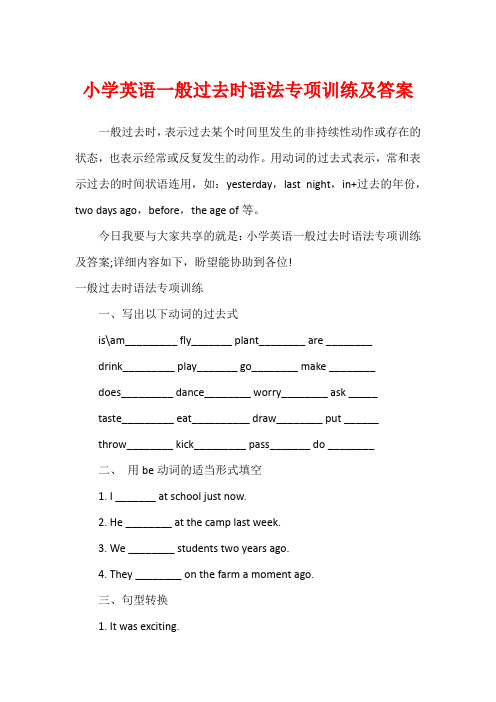 小学英语一般过去时语法专项训练及答案

一般过去时，表示过去某个时间里发生的非持续性动作或存在的状态，也表示经常或反复发生的动作。用动词的过去式表示，常和表示过去的时间状语连用，如：yesterday，last night，in+过去的年份，two days ago，before，the age of 等。

今日我要与大家共享的就是：小学英语一般过去时语法专项训练及答案;详细内容如下，盼望能协助到各位!

一般过去时语法专项训练

一、写出以下动词的过去式

is\am_________ fly_______ plant________ are ________

drink_________ play_______ go________ make ________

does_________ dance________ worry________ ask _____

taste_________ eat__________ draw________ put ______

throw________ kick_________ pass_______ do ________

二、 用 be 动词的适当形式填空

1. I _______ at school just now.

2. He ________ at the camp last week.

3. We ________ students two years ago.

4. They ________ on the farm a moment ago.

三、句型转换

1. It was exciting.